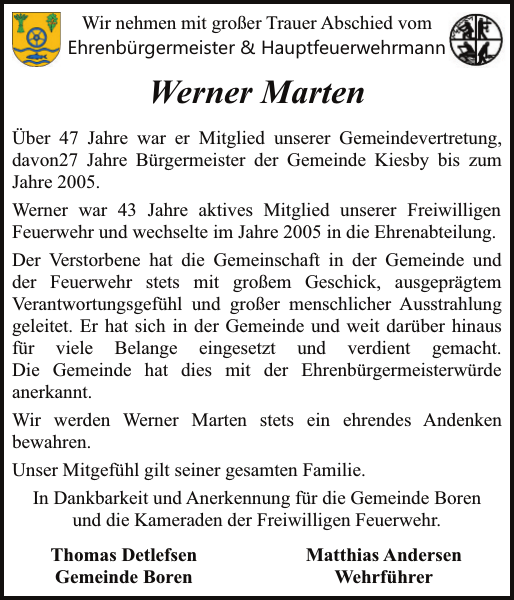 Wir nehmen mit großer Trauer Abschied vom
Ehrenbürgermeister & Hauptfeuerwehrmann

Werner Marten

Über 47 Jahre war er Mitglied unserer Gemeindevertretung, davon27 Jahre Bürgermeister der Gemeinde Kiesby bis zum Jahre 2005.

Werner war 43 Jahre aktives Mitglied unserer Freiwilligen Feuerwehr und wechselte im Jahre 2005 in die Ehrenabteilung.

Der Verstorbene hat die Gemeinschaft in der Gemeinde und der Feuerwehr stets mit großem Geschick, ausgeprägtem Verantwortungsgefühl und großer menschlicher Ausstrahlung geleitet. Er hat sich in der Gemeinde und weit darüber hinaus für viele Belange eingesetzt und verdient gemacht. Die Gemeinde hat dies mit der Ehrenbürgermeisterwürde anerkannt.

Wir werden Werner Marten stets ein ehrendes Andenken bewahren.

Unser Mitgefühl gilt seiner gesamten Familie.

In Dankbarkeit und Anerkennung für die Gemeinde Boren und die Kameraden der Freiwilligen Feuerwehr.

Thomas Detlefsen
Gemeinde Boren

Matthias Andersen
Wehrführer